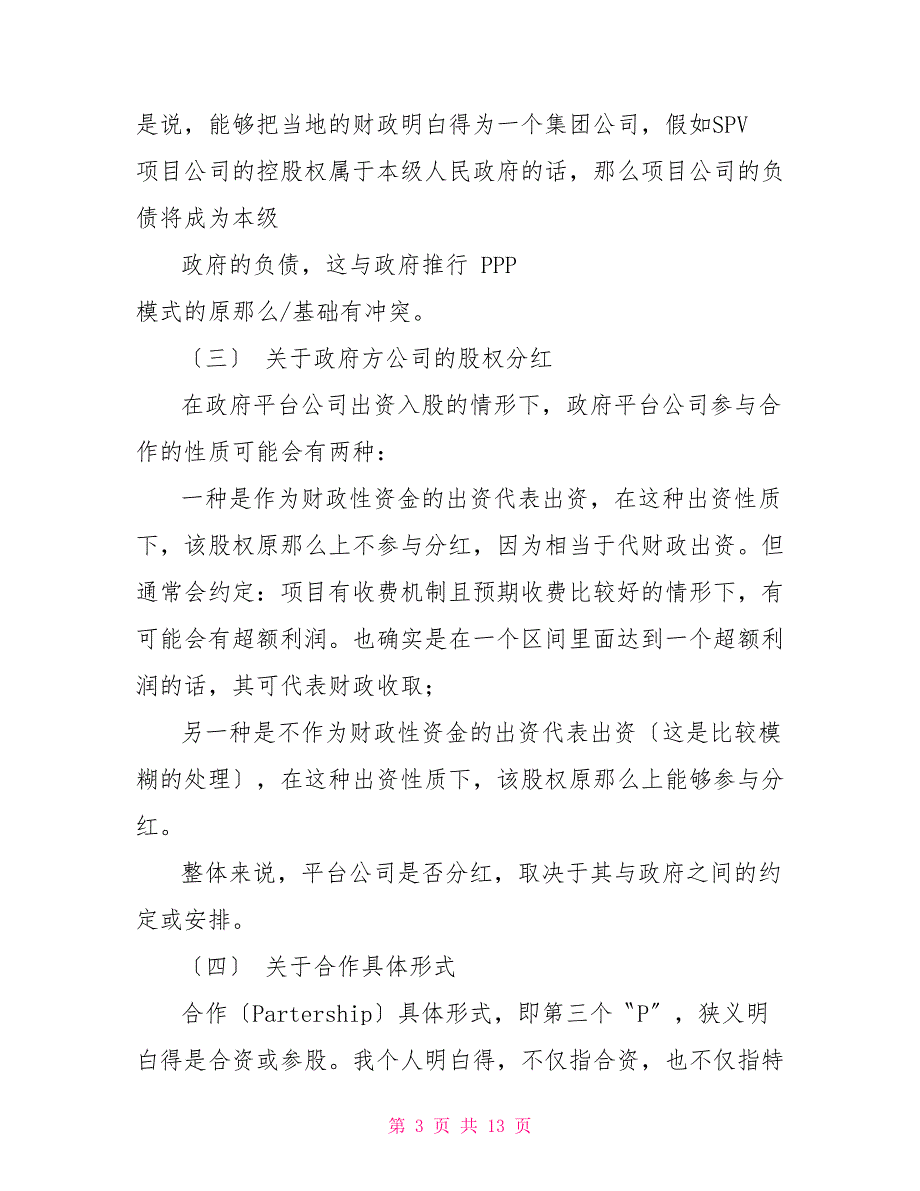 是说，能够把当地的财政明白得为一个集团公司，假如SPV项目公司的控股权属于本级人民政府的话，那么项目公司的负债将成为本级

政府的负债，这与政府推行 PPP 模式的原那么/基础有冲突。

〔三〕 关于政府方公司的股权分红

在政府平台公司出资入股的情形下，政府平台公司参与合作的性质可能会有两种：

一种是作为财政性资金的出资代表出资，在这种出资性质下，该股权原那么上不参与分红，因为相当于代财政出资。但通常会约定：项目有收费机制且预期收费比较好的情形下，有可能会有超额利润。也确实是在一个区间里面达到一个超额利润的话，其可代表财政收取；

另一种是不作为财政性资金的出资代表出资〔这是比较模糊的处理〕，在这种出资性质下，该股权原那么上能够参与分红。

整体来说，平台公司是否分红，取决于其与政府之间的约定或安排。

〔四〕 关于合作具体形式

合作〔Partership〕具体形式，即第三个“P”，狭义明白得是合资或参股。我个人明白得，不仅指合资，也不仅指特

第 3 页 共 13 页